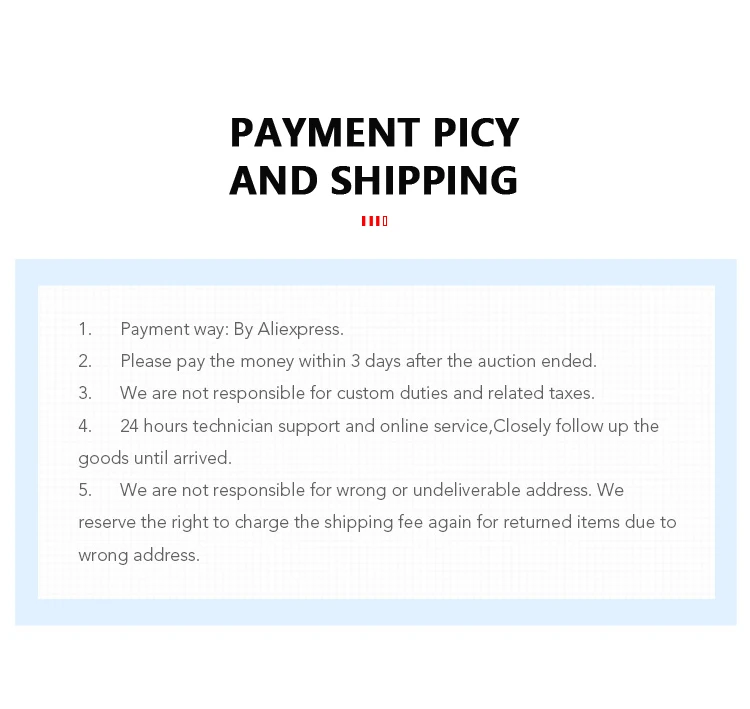 PAYMENT PICY
AND SHIPPING

1. Payment way: By Aliexpress.
2. Please pay the money within 3 days after the auction ended.
3. We are not responsible for custom duties and related taxes.
4. 24 hours technician support and online service,Closely follow up the goods until arrived.
5. We are not responsible for wrong or undeliverable address. We reserve the right to charge the shipping fee again for returned items due to wrong address.